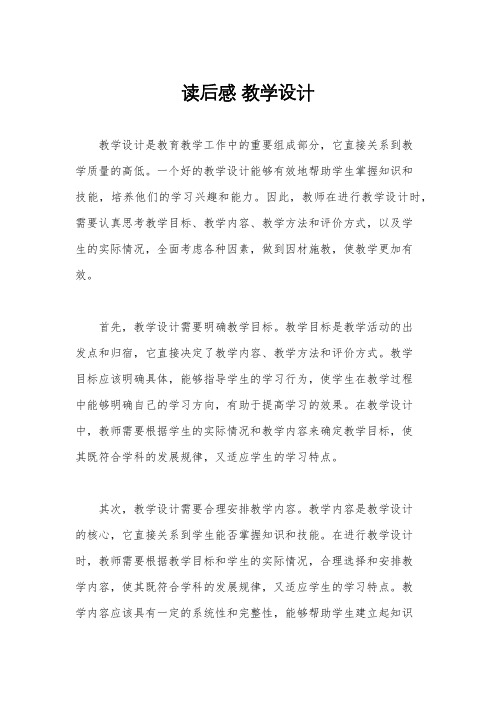 读后感 教学设计

教学设计是教育教学工作中的重要组成部分，它直接关系到教学质量的高低。一个好的教学设计能够有效地帮助学生掌握知识和技能，培养他们的学习兴趣和能力。因此，教师在进行教学设计时，需要认真思考教学目标、教学内容、教学方法和评价方式，以及学生的实际情况，全面考虑各种因素，做到因材施教，使教学更加有效。

首先，教学设计需要明确教学目标。教学目标是教学活动的出发点和归宿，它直接决定了教学内容、教学方法和评价方式。教学目标应该明确具体，能够指导学生的学习行为，使学生在教学过程中能够明确自己的学习方向，有助于提高学习的效果。在教学设计中，教师需要根据学生的实际情况和教学内容来确定教学目标，使其既符合学科的发展规律，又适应学生的学习特点。

其次，教学设计需要合理安排教学内容。教学内容是教学设计的核心，它直接关系到学生能否掌握知识和技能。在进行教学设计时，教师需要根据教学目标和学生的实际情况，合理选择和安排教学内容，使其既符合学科的发展规律，又适应学生的学习特点。教学内容应该具有一定的系统性和完整性，能够帮助学生建立起知识